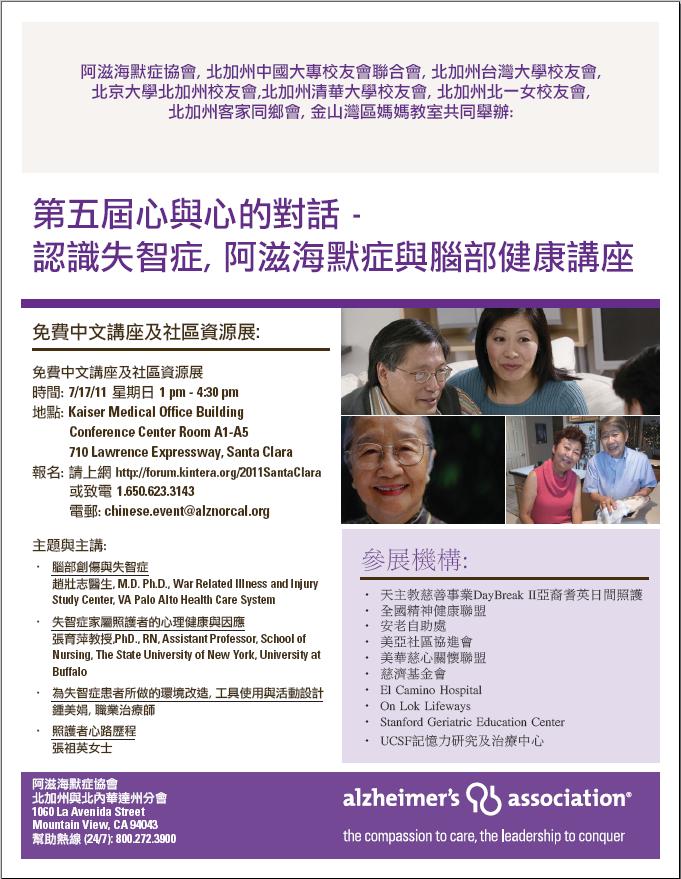 阿滋海默症協會, 北加州中國大專校友會聯合會, 北加州台灣大學校友會,
北京大學北加州校友會,北加州清華大學校友會, 北加州北一女校友會,
北加州客家同鄉會, 金山灣區媽媽教室共同舉辦:

第五屆心與心的對話 -
認識失智症, 阿滋海默症與腦部健康講座

免費中文講座及社區資源展:

免費中文講座及社區資源展
時間: 7/17/11 星期日 1 pm - 4:30 pm
地點: Kaiser Medical Office Building
Conference Center Room A1-A5
710 Lawrence Expressway, Santa Clara
報名: 請上網 http://forum.kintera.org/2011SantaClara
或致電 1.650.623.3143
電郵: chinese.event@alznorcal.org

主題與主講:
· 腦部創傷與失智症
趙壯志醫生, M.D. Ph.D., War Related Illness and Injury Study Center, VA Palo Alto Health Care System
· 失智症家屬照護者的心理健康與因應
張育萍教授,PhD., RN, Assistant Professor, School of Nursing, The State University of New York, University at Buffalo
· 為失智症患者所做的環境改造, 工具使用與活動設計
鍾美娟, 職業治療師
· 照護者心路歷程
張祖英女士

參展機構:
· 天主教慈善事業DayBreak II亞裔耆英日間照護
· 全國精神健康聯盟
· 安老自助處
· 美亞社區協進會
· 美華慈心關懷聯盟
· 慈濟基金會
· El Camino Hospital
· On Lok Lifeways
· Stanford Geriatric Education Center
· UCSF記憶力研究及治療中心

阿滋海默症協會
北加州與北內華達州分會
1060 La Avenida Street
Mountain View, CA 94043
幫助熱線 (24/7): 800.272.3900

alzheimer's association®
the compassion to care, the leadership to conquer